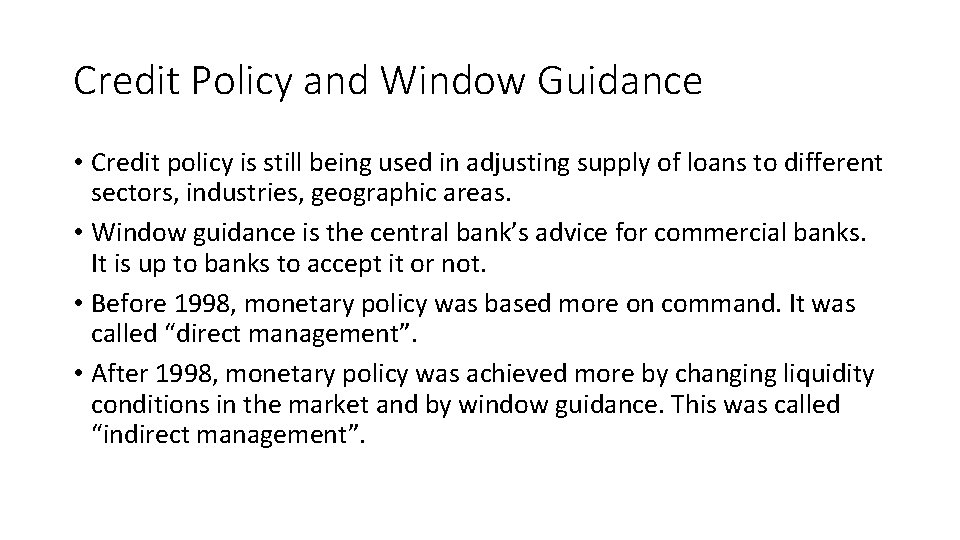 Credit Policy and Window Guidance

• Credit policy is still being used in adjusting supply of loans to different sectors, industries, geographic areas.
• Window guidance is the central bank’s advice for commercial banks. It is up to banks to accept it or not.
• Before 1998, monetary policy was based more on command. It was called “direct management”.
• After 1998, monetary policy was achieved more by changing liquidity conditions in the market and by window guidance. This was called “indirect management”.